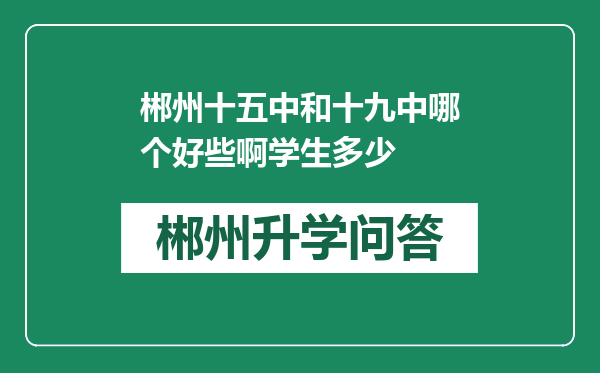 郴州十五中和十九中哪个好些啊学生多少

郴州升学问答